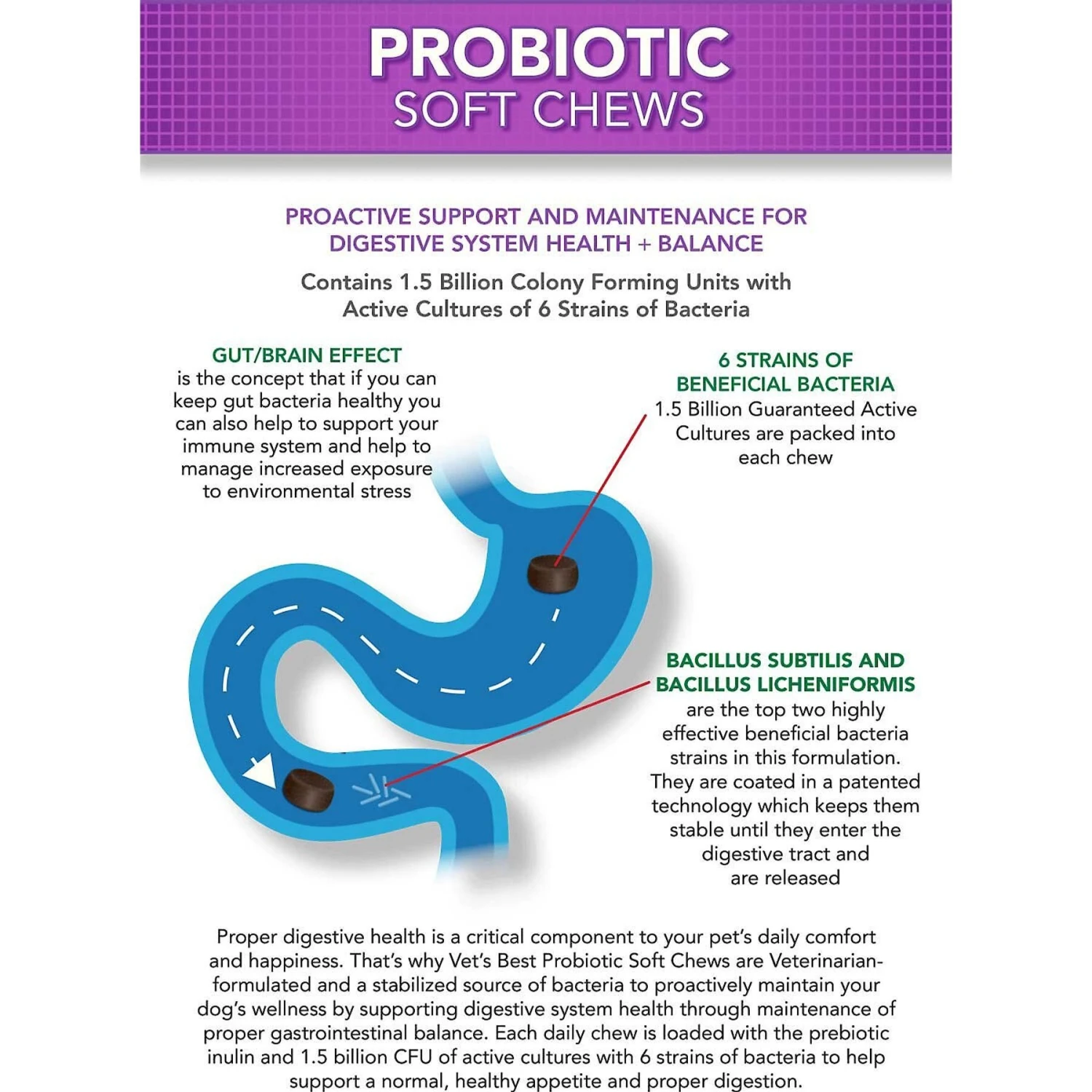 PROBIOTIC
SOFT CHEWS

PROACTIVE SUPPORT AND MAINTENANCE FOR DIGESTIVE SYSTEM HEALTH + BALANCE

Contains 1.5 Billion Colony Forming Units with Active Cultures of 6 Strains of Bacteria

GUT/BRAIN EFFECT
is the concept that if you can keep gut bacteria healthy you can also help to support your immune system and help to manage increased exposure to environmental stress

6 STRAINS OF BENEFICIAL BACTERIA
1.5 Billion Guaranteed Active Cultures are packed into each chew

BACILLUS SUBTILIS AND BACILLUS LICHENIFORMIS
are the top two highly effective beneficial bacteria strains in this formulation. They are coated in a patented technology which keeps them stable until they enter the digestive tract and are released

Proper digestive health is a critical component to your pet's daily comfort and happiness. That's why Vet's Best Probiotic Soft Chews are Veterinarian-formulated and a stabilized source of bacteria to proactively maintain your dog's wellness by supporting digestive system health through maintenance of proper gastrointestinal balance. Each daily chew is loaded with the prebiotic inulin and 1.5 billion CFU of active cultures with 6 strains of bacteria to help support a normal, healthy appetite and proper digestion.